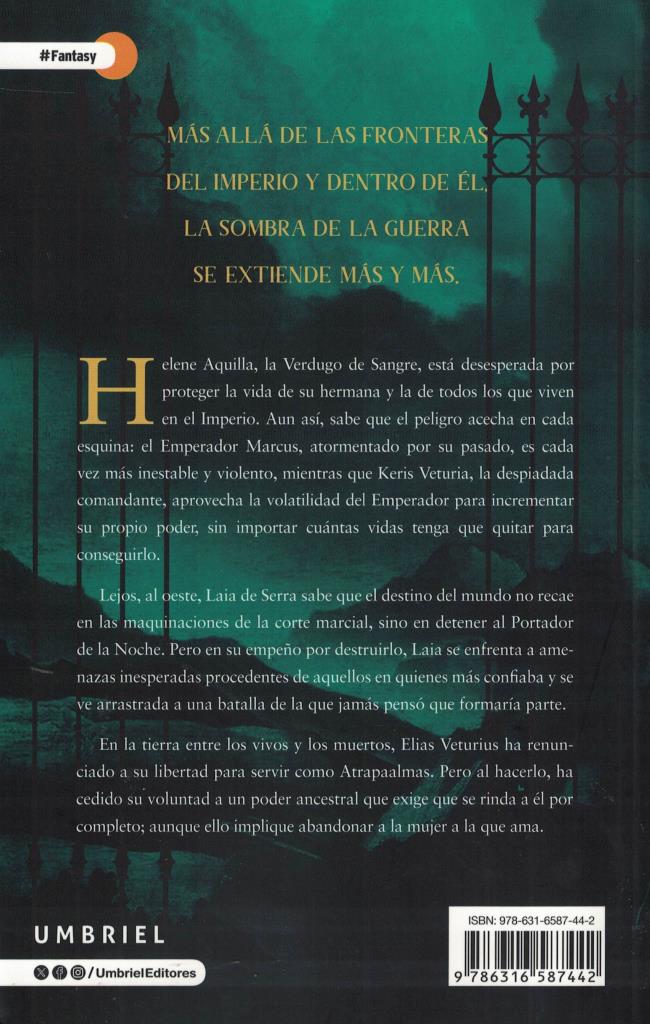 #Fantasy

MÁS ALLÁ DE LAS FRONTERAS DEL IMPERIO Y DENTRO DE ÉL, LA SOMBRA DE LA GUERRA SE EXTIENDE MÁS Y MÁS.

Helene Aquilla, la Verdugo de Sangre, está desesperada por proteger la vida de su hermana y la de todos los que viven en el Imperio. Aun así, sabe que el peligro acecha en cada esquina: el Emperador Marcus, atormentado por su pasado, es cada vez más inestable y violento, mientras que Keris Veturia, la despiadada comandante, aprovecha la volatilidad del Emperador para incrementar su propio poder, sin importar cuántas vidas tenga que quitar para conseguirlo.

Lejos, al oeste, Laia de Serra sabe que el destino del mundo no recae en las maquinaciones de la corte marcial, sino en detener al Portador de la Noche. Pero en su empeño por destruirlo, Laia se enfrenta a amenazas inesperadas procedentes de aquellos en quienes más confiaba y se ve arrastrada a una batalla de la que jamás pensó que formaría parte.

En la tierra entre los vivos y los muertos, Elias Veturius ha renunciado a su libertad para servir como Atrapaalmas. Pero al hacerlo, ha cedido su voluntad a un poder ancestral que exige que se rinda a él por completo; aunque ello implique abandonar a la mujer a la que ama.

UMBRIEL

/UmbrielEditores

ISBN: 978-631-6587-44-2

9 786316 587442